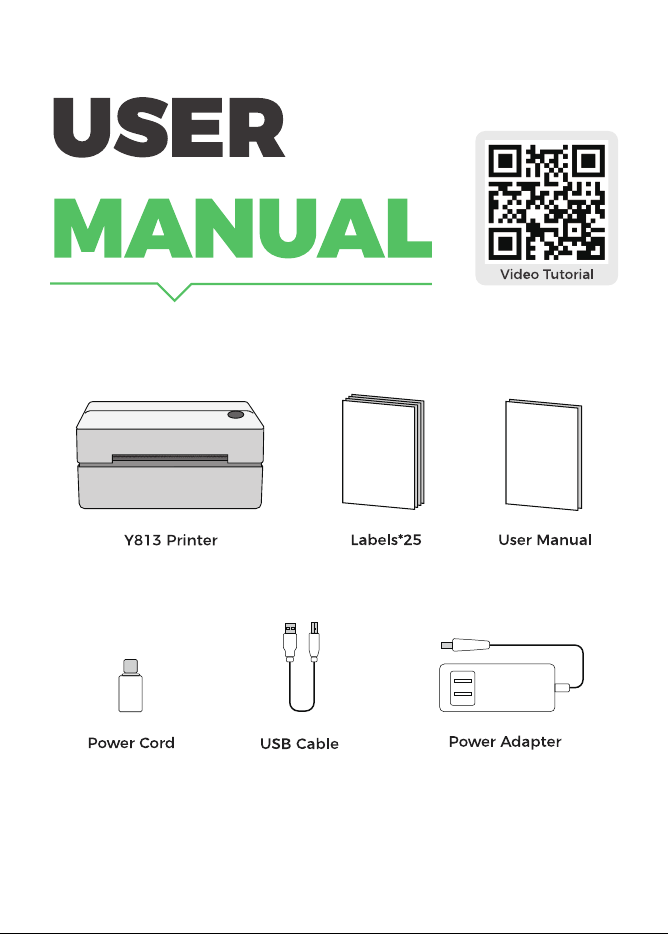 USER
MANUAL

Video Tutorial

Y813 Printer

Labels*25

User Manual

Power Cord

USB Cable

Power Adapter